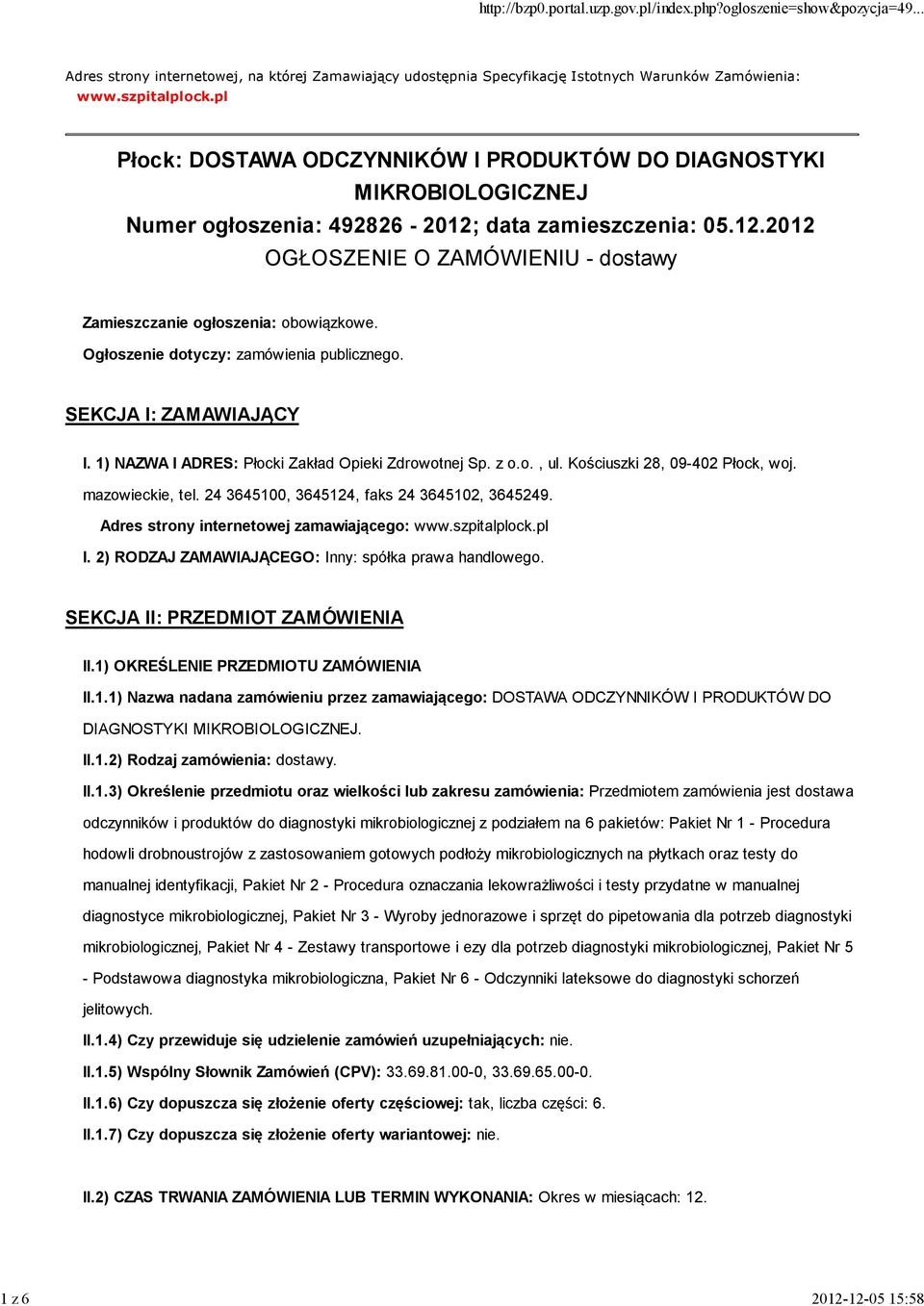 http://bzp0.portal.uzp.gov.pl/index.php?ogloszenie=show&pozycja=49...

Adres strony internetowej, na której Zamawiający udostępnia Specyfikację Istotnych Warunków Zamówienia: www.szpitalplock.pl

Płock: DOSTAWA ODCZYNNIKÓW I PRODUKTÓW DO DIAGNOSTYKI MIKROBIOLOGICZNEJ
Numer ogłoszenia: 492826 - 2012; data zamieszczenia: 05.12.2012
OGŁOSZENIE O ZAMÓWIENIU - dostawy

Zamieszczanie ogłoszenia: obowiązkowe.

Ogłoszenie dotyczy: zamówienia publicznego.

SEKCJA I: ZAMAWIAJĄCY

I. 1) NAZWA I ADRES: Płocki Zakład Opieki Zdrowotnej Sp. z o.o. , ul. Kościuszki 28, 09-402 Płock, woj. mazowieckie, tel. 24 3645100, 3645124, faks 24 3645102, 3645249.

Adres strony internetowej zamawiającego: www.szpitalplock.pl

I. 2) RODZAJ ZAMAWIAJĄCEGO: Inny: spółka prawa handlowego.

SEKCJA II: PRZEDMIOT ZAMÓWIENIA

II.1) OKREŚLENIE PRZEDMIOTU ZAMÓWIENIA

II.1.1) Nazwa nadana zamówieniu przez zamawiającego: DOSTAWA ODCZYNNIKÓW I PRODUKTÓW DO DIAGNOSTYKI MIKROBIOLOGICZNEJ.

II.1.2) Rodzaj zamówienia: dostawy.

II.1.3) Określenie przedmiotu oraz wielkości lub zakresu zamówienia: Przedmiotem zamówienia jest dostawa odczynników i produktów do diagnostyki mikrobiologicznej z podziałem na 6 pakietów: Pakiet Nr 1 - Procedura hodowli drobnoustrojów z zastosowaniem gotowych podłoży mikrobiologicznych na płytkach oraz testy do manualnej identyfikacji, Pakiet Nr 2 - Procedura oznaczania lekowrażliwości i testy przydatne w manualnej diagnostyce mikrobiologicznej, Pakiet Nr 3 - Wyroby jednorazowe i sprzęt do pipetowania dla potrzeb diagnostyki mikrobiologicznej, Pakiet Nr 4 - Zestawy transportowe i ezy dla potrzeb diagnostyki mikrobiologicznej, Pakiet Nr 5 - Podstawowa diagnostyka mikrobiologiczna, Pakiet Nr 6 - Odczynniki lateksowe do diagnostyki schorzeń jelitowych.

II.1.4) Czy przewiduje się udzielenie zamówień uzupełniających: nie.

II.1.5) Wspólny Słownik Zamówień (CPV): 33.69.81.00-0, 33.69.65.00-0.

II.1.6) Czy dopuszcza się złożenie oferty częściowej: tak, liczba części: 6.

II.1.7) Czy dopuszcza się złożenie oferty wariantowej: nie.

II.2) CZAS TRWANIA ZAMÓWIENIA LUB TERMIN WYKONANIA: Okres w miesiącach: 12.

1 z 6

2012-12-05 15:58